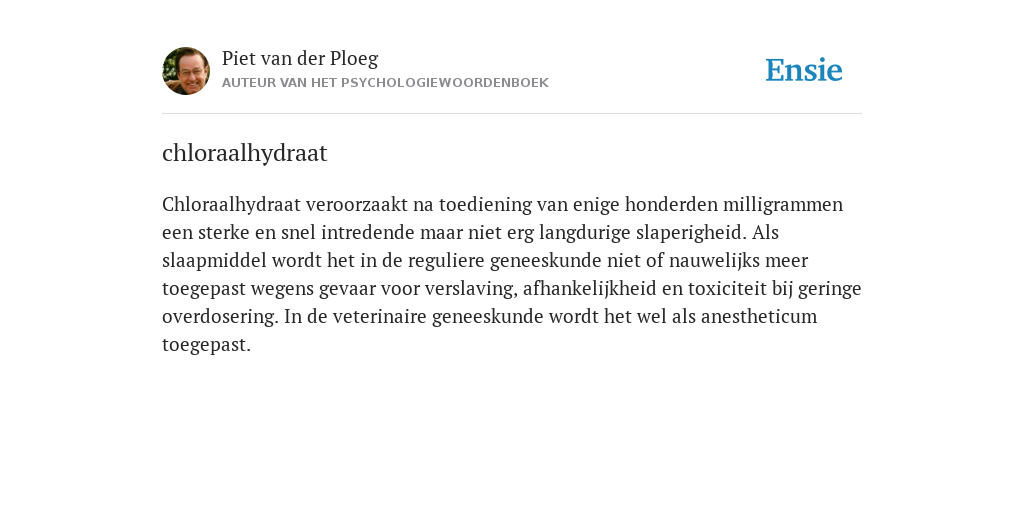 Piet van der Ploeg
AUTEUR VAN HET PSYCHOLOGIEWOORDENBOEK

Ensie

chloraalhydraat

Chloraalhydraat veroorzaakt na toediening van enige honderden milligrammen een sterke en snel intredende maar niet erg langdurige slaperigheid. Als slaapmiddel wordt het in de reguliere geneeskunde niet of nauwelijks meer toegepast wegens gevaar voor verslaving, afhankelijkheid en toxiciteit bij geringe overdosering. In de veterinaire geneeskunde wordt het wel als anestheticum toegepast.